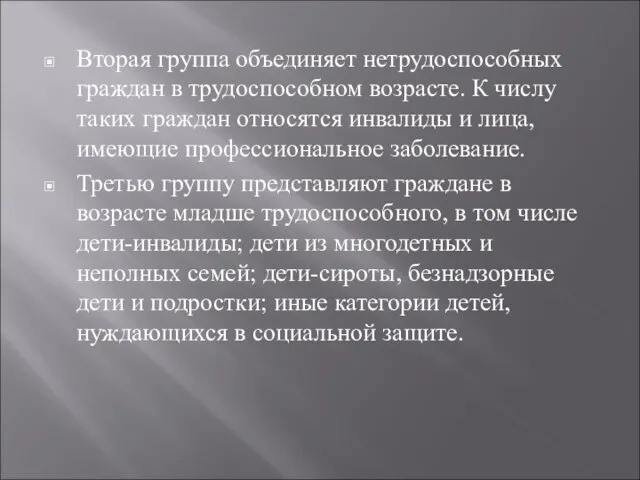 Вторая группа объединяет нетрудоспособных граждан в трудоспособном возрасте. К числу таких граждан относятся инвалиды и лица, имеющие профессиональное заболевание.

Третью группу представляют граждане в возрасте младше трудоспособного, в том числе дети-инвалиды; дети из многодетных и неполных семей; дети-сироты, безнадзорные дети и подростки; иные категории детей, нуждающихся в социальной защите.